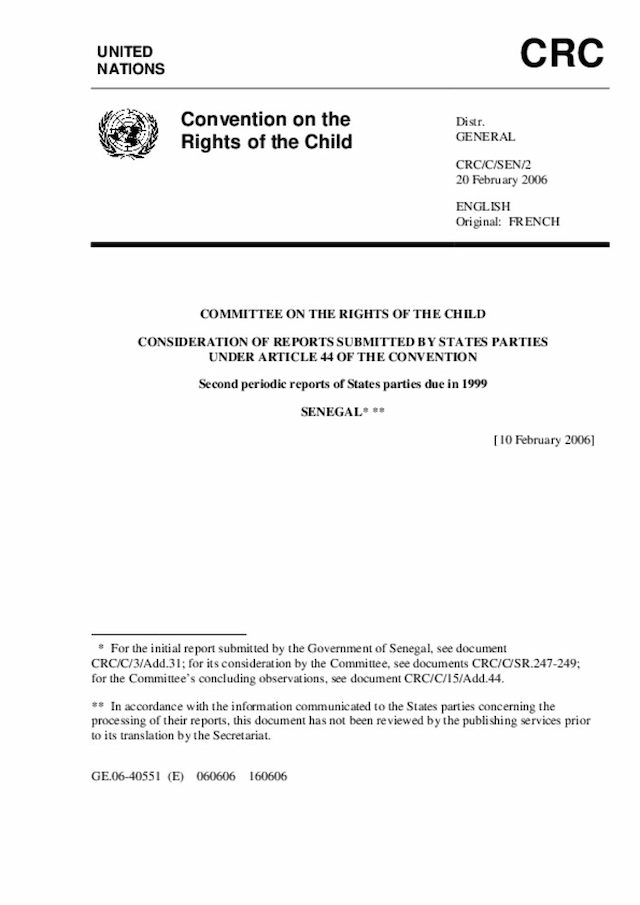 UNITED NATIONS

CRC

Convention on the Rights of the Child

Distr.
GENERAL

CRC/C/SEN/2
20 February 2006

ENGLISH
Original: FRENCH

COMMITTEE ON THE RIGHTS OF THE CHILD

CONSIDERATION OF REPORTS SUBMITTED BY STATES PARTIES UNDER ARTICLE 44 OF THE CONVENTION

Second periodic reports of States parties due in 1999

SENEGAL* **

[10 February 2006]

* For the initial report submitted by the Government of Senegal, see document CRC/C/3/Add.31; for its consideration by the Committee, see documents CRC/C/SR.247-249; for the Committee's concluding observations, see document CRC/C/15/Add.44.

** In accordance with the information communicated to the States parties concerning the processing of their reports, this document has not been reviewed by the publishing services prior to its translation by the Secretariat.

GE.06-40551 (E) 060606 160606